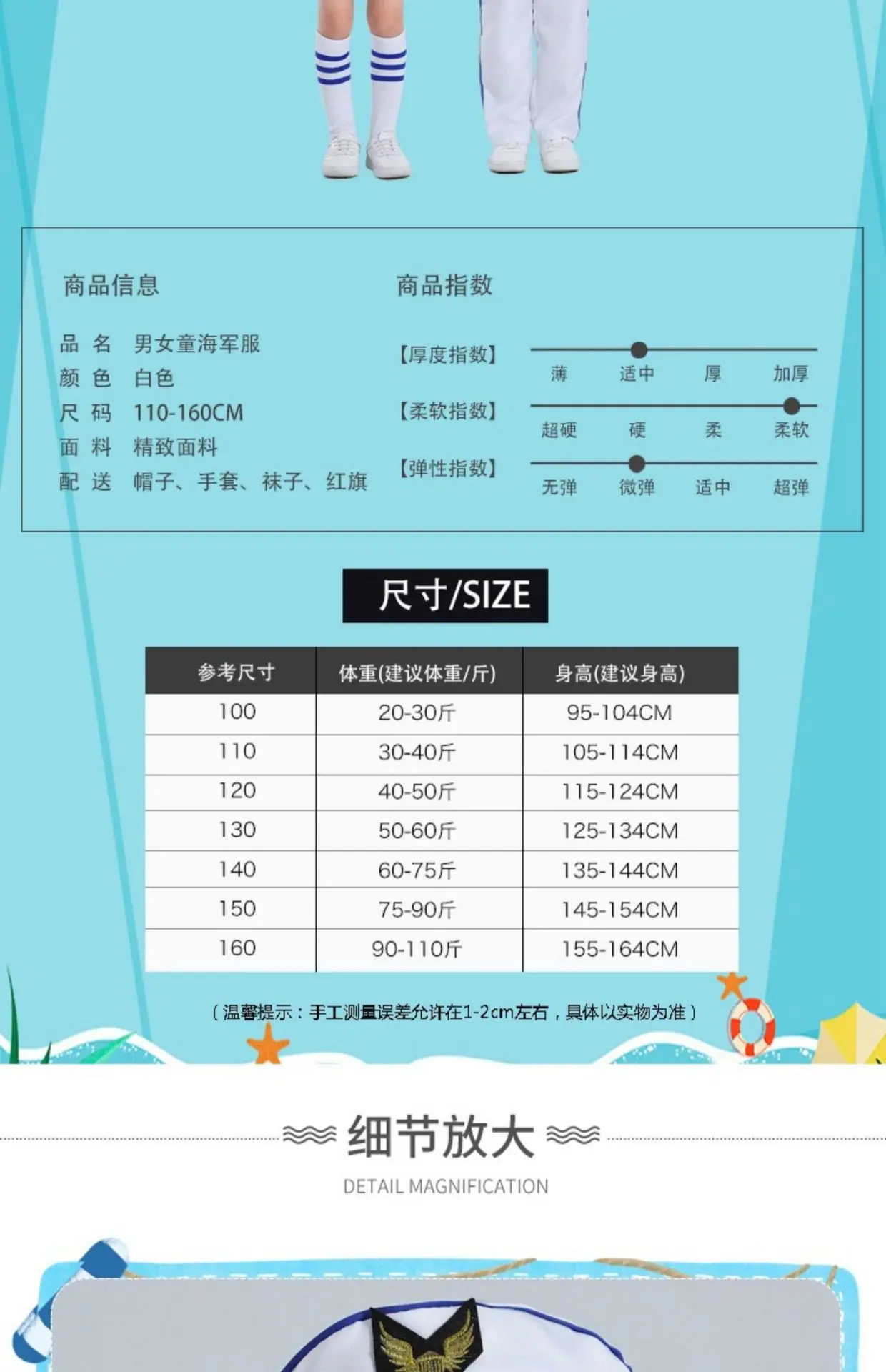 商品信息

品 名 男女童海军服
颜 色 白色
尺 码 110-160CM
面 料 精致面料
配 送 帽子、手套、袜子、红旗

商品指数

【厚度指数】 薄 适中 厚 加厚
【柔软指数】 超硬 硬 柔 柔软
【弹性指数】 无弹 微弹 适中 超弹

尺寸/SIZE

| 参考尺寸 | 体重(建议体重/斤) | 身高(建议身高) |
|---|---|---|
| 100 | 20-30斤 | 95-104CM |
| 110 | 30-40斤 | 105-114CM |
| 120 | 40-50斤 | 115-124CM |
| 130 | 50-60斤 | 125-134CM |
| 140 | 60-75斤 | 135-144CM |
| 150 | 75-90斤 | 145-154CM |
| 160 | 90-110斤 | 155-164CM |

（温馨提示：手工测量误差允许在1-2cm左右，具体以实物为准）

细节放大
DETAIL MAGNIFICATION